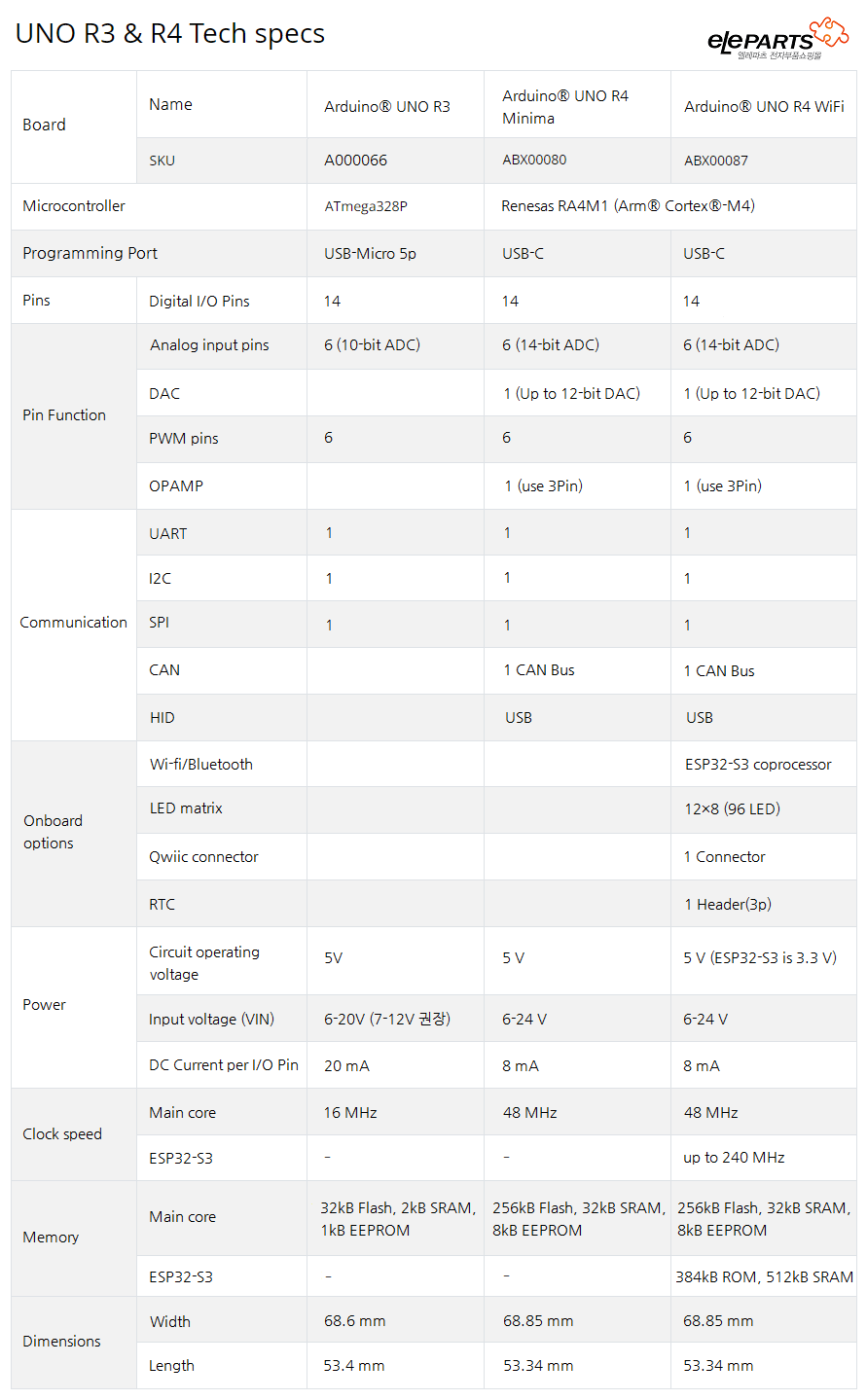 UNO R3 & R4 Tech specs

elePARTS
엘레파츠 전자부품쇼핑몰

| Board | Name | Arduino® UNO R3 | Arduino® UNO R4 Minima | Arduino® UNO R4 WiFi |
|---|---|---|---|---|
| | SKU | A000066 | ABX00080 | ABX00087 |
| Microcontroller | | ATmega328P | Renesas RA4M1 (Arm® Cortex®-M4) | |
| Programming Port | | USB-Micro 5p | USB-C | USB-C |
| Pins | Digital I/O Pins | 14 | 14 | 14 |
| Pin Function | Analog input pins | 6 (10-bit ADC) | 6 (14-bit ADC) | 6 (14-bit ADC) |
| | DAC | | 1 (Up to 12-bit DAC) | 1 (Up to 12-bit DAC) |
| | PWM pins | 6 | 6 | 6 |
| | OPAMP | | 1 (use 3Pin) | 1 (use 3Pin) |
| Communication | UART | 1 | 1 | 1 |
| | I2C | 1 | 1 | 1 |
| | SPI | 1 | 1 | 1 |
| | CAN | | 1 CAN Bus | 1 CAN Bus |
| | HID | | USB | USB |
| Onboard options | Wi-fi/Bluetooth | | | ESP32-S3 coprocessor |
| | LED matrix | | | 12×8 (96 LED) |
| | Qwiic connector | | | 1 Connector |
| | RTC | | | 1 Header(3p) |
| Power | Circuit operating voltage | 5V | 5 V | 5 V (ESP32-S3 is 3.3 V) |
| | Input voltage (VIN) | 6-20V (7-12V 권장) | 6-24 V | 6-24 V |
| | DC Current per I/O Pin | 20 mA | 8 mA | 8 mA |
| Clock speed | Main core | 16 MHz | 48 MHz | 48 MHz |
| | ESP32-S3 | - | - | up to 240 MHz |
| Memory | Main core | 32kB Flash, 2kB SRAM, 1kB EEPROM | 256kB Flash, 32kB SRAM, 8kB EEPROM | 256kB Flash, 32kB SRAM, 8kB EEPROM |
| | ESP32-S3 | - | - | 384kB ROM, 512kB SRAM |
| Dimensions | Width | 68.6 mm | 68.85 mm | 68.85 mm |
| | Length | 53.4 mm | 53.34 mm | 53.34 mm |